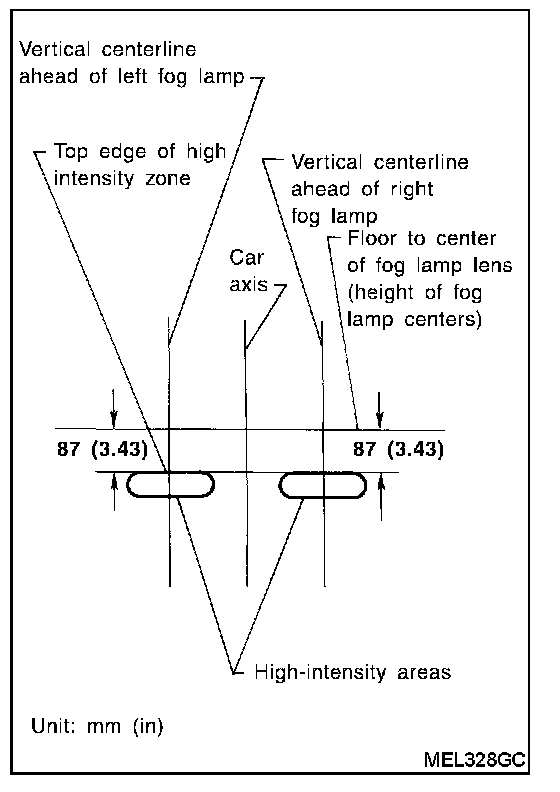 Vertical centerline ahead of left fog lamp

Top edge of high intensity zone

Vertical centerline ahead of right fog lamp

Floor to center of fog lamp lens (height of fog lamp centers)

Car axis

87 (3.43)

87 (3.43)

High-intensity areas

Unit: mm (in)

MEL328GC